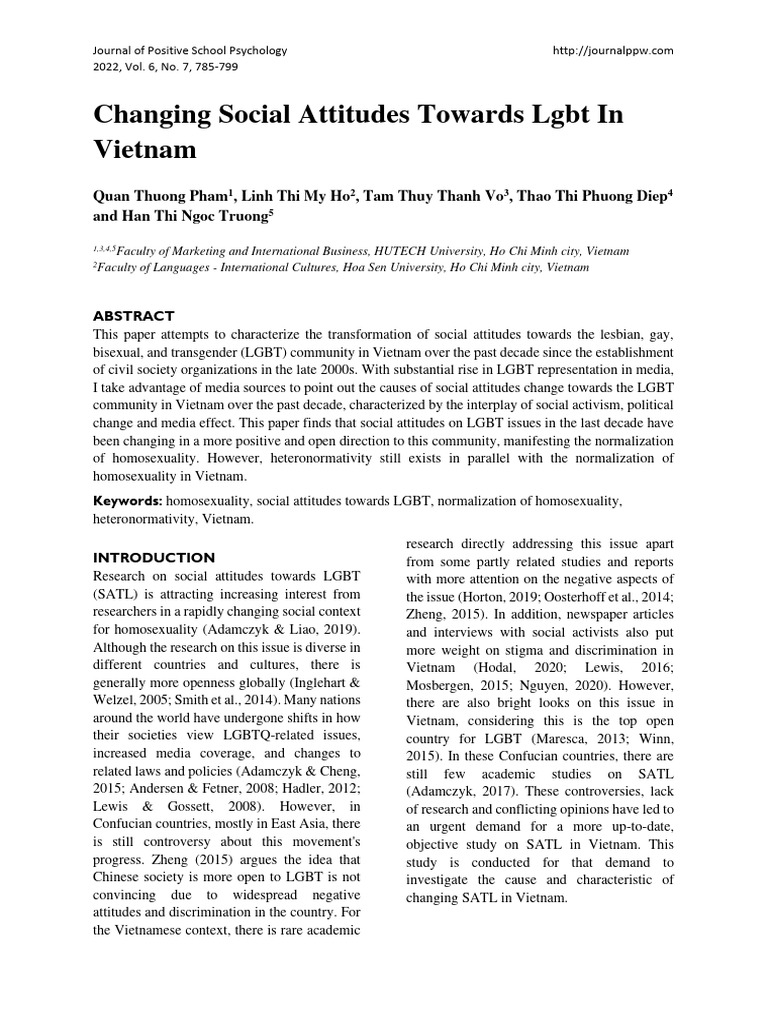 Journal of Positive School Psychology
2022, Vol. 6, No. 7, 785-799

http://journalppw.com

Changing Social Attitudes Towards Lgbt In Vietnam

Quan Thuong Pham$^1$, Linh Thi My Ho$^2$, Tam Thuy Thanh Vo$^3$, Thao Thi Phuong Diep$^4$ and Han Thi Ngoc Truong$^5$

$^{1,3,4,5}$Faculty of Marketing and International Business, HUTECH University, Ho Chi Minh city, Vietnam
$^2$Faculty of Languages - International Cultures, Hoa Sen University, Ho Chi Minh city, Vietnam

ABSTRACT

This paper attempts to characterize the transformation of social attitudes towards the lesbian, gay, bisexual, and transgender (LGBT) community in Vietnam over the past decade since the establishment of civil society organizations in the late 2000s. With substantial rise in LGBT representation in media, I take advantage of media sources to point out the causes of social attitudes change towards the LGBT community in Vietnam over the past decade, characterized by the interplay of social activism, political change and media effect. This paper finds that social attitudes on LGBT issues in the last decade have been changing in a more positive and open direction to this community, manifesting the normalization of homosexuality. However, heteronormativity still exists in parallel with the normalization of homosexuality in Vietnam.

Keywords: homosexuality, social attitudes towards LGBT, normalization of homosexuality, heteronormativity, Vietnam.

INTRODUCTION

Research on social attitudes towards LGBT (SATL) is attracting increasing interest from researchers in a rapidly changing social context for homosexuality (Adamczyk & Liao, 2019). Although the research on this issue is diverse in different countries and cultures, there is generally more openness globally (Inglehart & Welzel, 2005; Smith et al., 2014). Many nations around the world have undergone shifts in how their societies view LGBTQ-related issues, increased media coverage, and changes to related laws and policies (Adamczyk & Cheng, 2015; Andersen & Fetner, 2008; Hadler, 2012; Lewis & Gossett, 2008). However, in Confucian countries, mostly in East Asia, there is still controversy about this movement's progress. Zheng (2015) argues the idea that Chinese society is more open to LGBT is not convincing due to widespread negative attitudes and discrimination in the country. For the Vietnamese context, there is rare academic research directly addressing this issue apart from some partly related studies and reports with more attention on the negative aspects of the issue (Horton, 2019; Oosterhoff et al., 2014; Zheng, 2015). In addition, newspaper articles and interviews with social activists also put more weight on stigma and discrimination in Vietnam (Hodal, 2020; Lewis, 2016; Mosbergen, 2015; Nguyen, 2020). However, there are also bright looks on this issue in Vietnam, considering this is the top open country for LGBT (Maresca, 2013; Winn, 2015). In these Confucian countries, there are still few academic studies on SATL (Adamczyk, 2017). These controversies, lack of research and conflicting opinions have led to an urgent demand for a more up-to-date, objective study on SATL in Vietnam. This study is conducted for that demand to investigate the cause and characteristic of changing SATL in Vietnam.